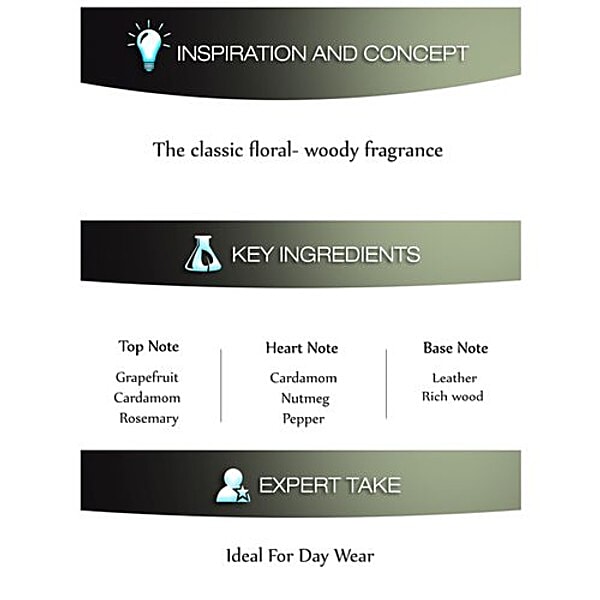 INSPIRATION AND CONCEPT

The classic floral- woody fragrance

KEY INGREDIENTS

Top Note
Grapefruit
Cardamom
Rosemary

Heart Note
Cardamom
Nutmeg
Pepper

Base Note
Leather
Rich wood

EXPERT TAKE

Ideal For Day Wear